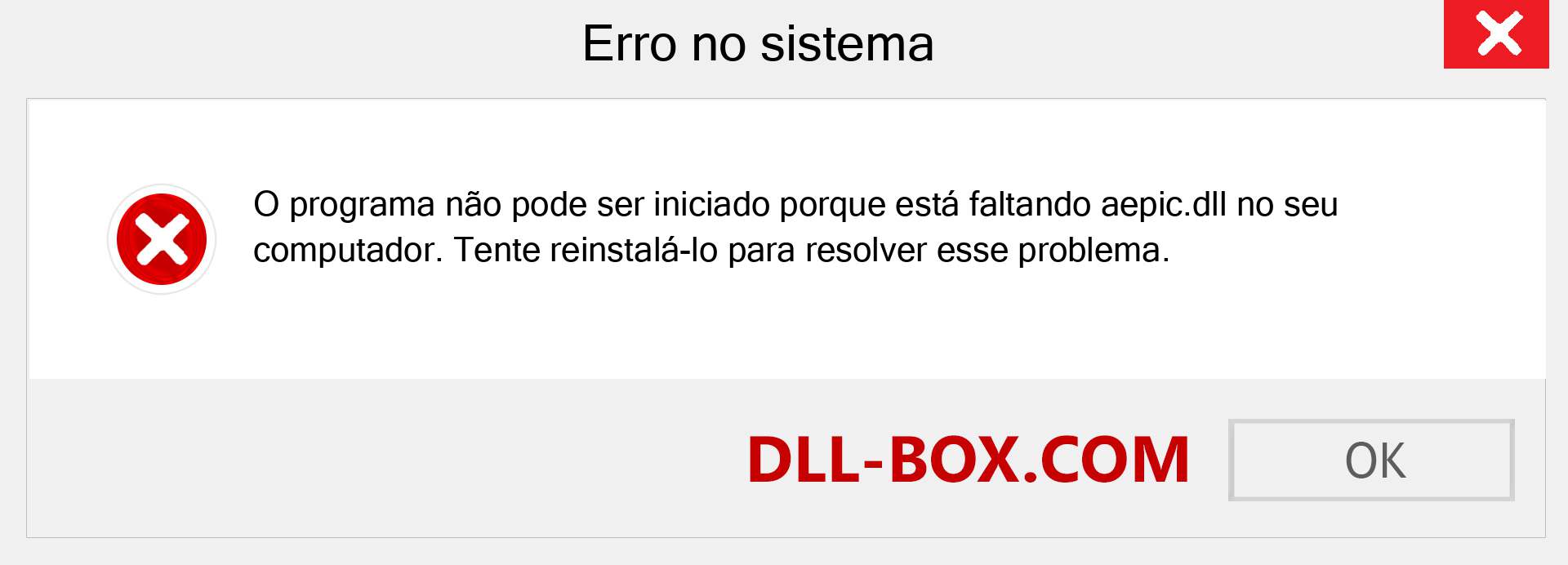 Erro no sistema

O programa não pode ser iniciado porque está faltando aepic.dll no seu computador. Tente reinstalá-lo para resolver esse problema.

DLL-BOX.COM

OK